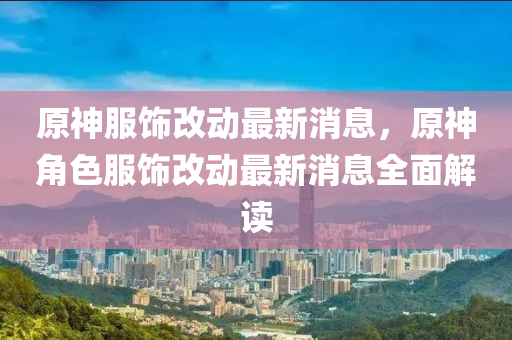 原神服饰改动最新消息，原神角色服饰改动最新消息全面解读